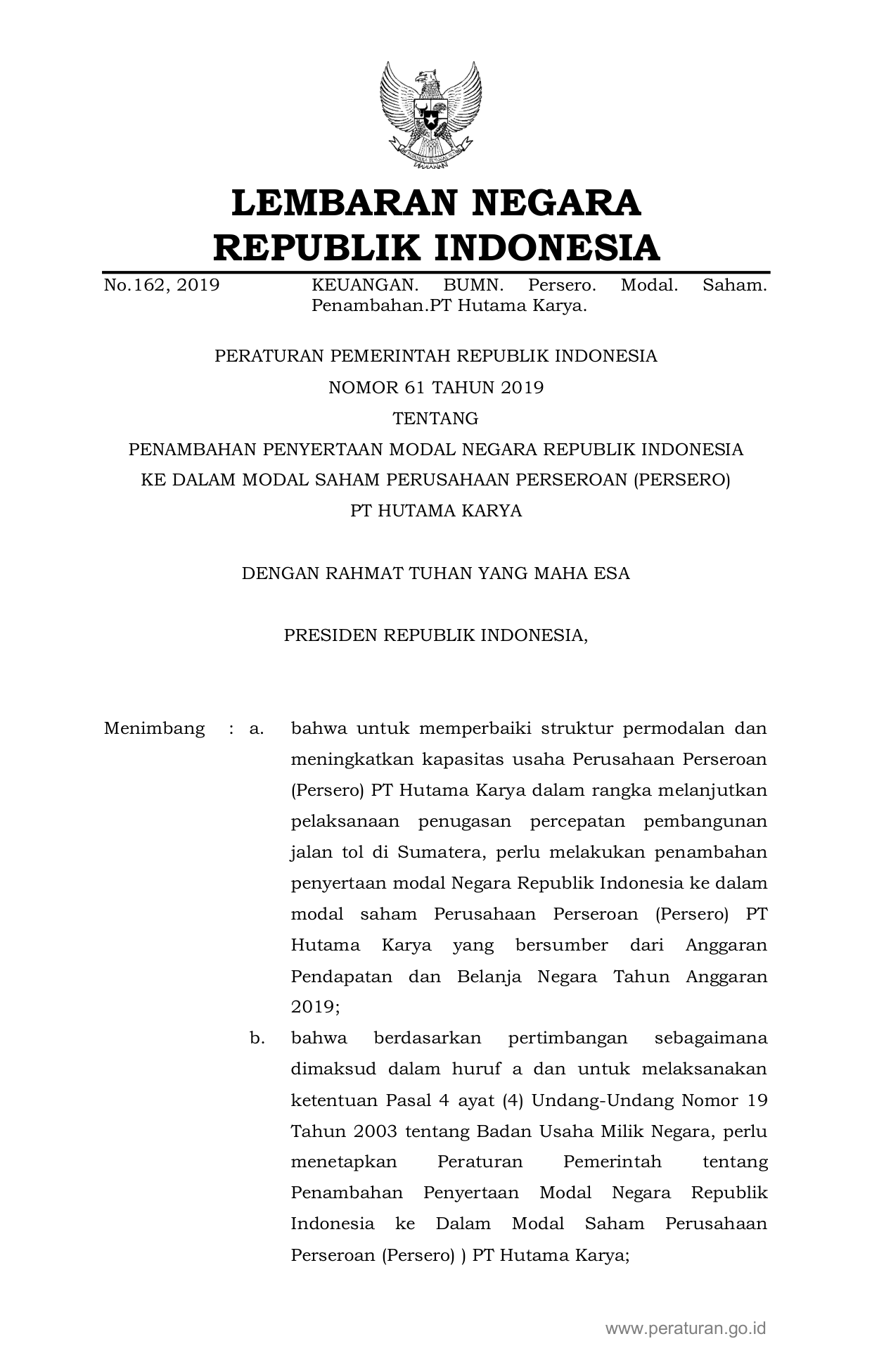 LEMBARAN NEGARA
REPUBLIK INDONESIA

No.162, 2019 KEUANGAN. BUMN. Persero. Modal. Saham. Penambahan.PT Hutama Karya.

PERATURAN PEMERINTAH REPUBLIK INDONESIA
NOMOR 61 TAHUN 2019
TENTANG
PENAMBAHAN PENYERTAAN MODAL NEGARA REPUBLIK INDONESIA
KE DALAM MODAL SAHAM PERUSAHAAN PERSEROAN (PERSERO)
PT HUTAMA KARYA

DENGAN RAHMAT TUHAN YANG MAHA ESA

PRESIDEN REPUBLIK INDONESIA,

Menimbang : a. bahwa untuk memperbaiki struktur permodalan dan meningkatkan kapasitas usaha Perusahaan Perseroan (Persero) PT Hutama Karya dalam rangka melanjutkan pelaksanaan penugasan percepatan pembangunan jalan tol di Sumatera, perlu melakukan penambahan penyertaan modal Negara Republik Indonesia ke dalam modal saham Perusahaan Perseroan (Persero) PT Hutama Karya yang bersumber dari Anggaran Pendapatan dan Belanja Negara Tahun Anggaran 2019;

b. bahwa berdasarkan pertimbangan sebagaimana dimaksud dalam huruf a dan untuk melaksanakan ketentuan Pasal 4 ayat (4) Undang-Undang Nomor 19 Tahun 2003 tentang Badan Usaha Milik Negara, perlu menetapkan Peraturan Pemerintah tentang Penambahan Penyertaan Modal Negara Republik Indonesia ke Dalam Modal Saham Perusahaan Perseroan (Persero) ) PT Hutama Karya;

www.peraturan.go.id